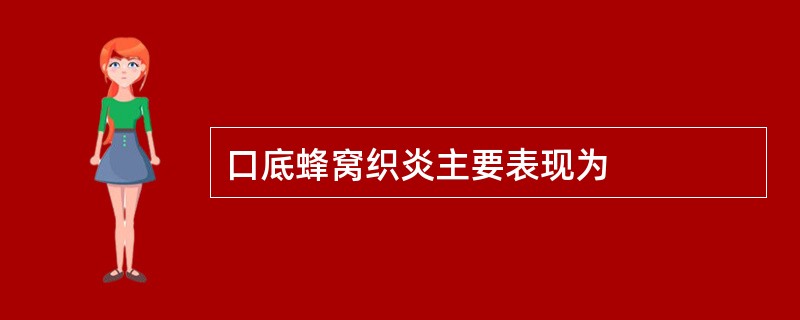 口底蜂窝织炎主要表现为